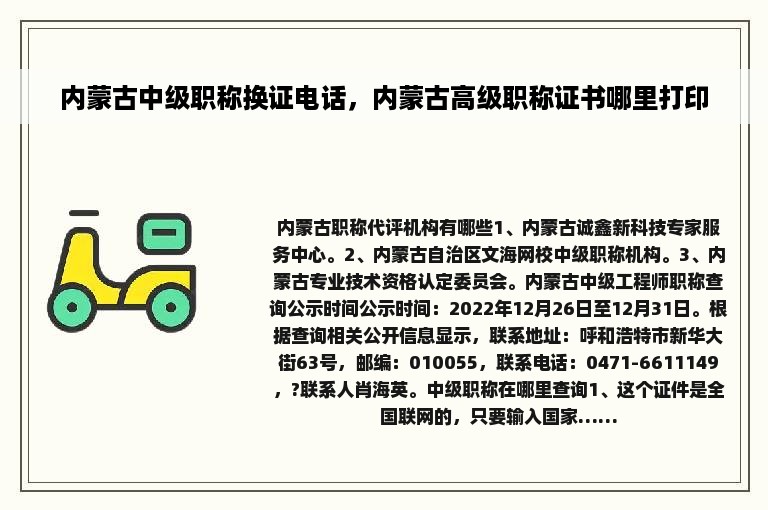 内蒙古中级职称换证电话，内蒙古高级职称证书哪里打印

内蒙古职称代评机构有哪些1、内蒙古诚鑫新科技专家服务中心。2、内蒙古自治区文海网校中级职称机构。3、内蒙古专业技术资格认定委员会。内蒙古中级工程师职称查询公示时间公示时间：2022年12月26日至12月31日。根据查询相关公开信息显示，联系地址：呼和浩特市新华大街63号，邮编：010055，联系电话：0471-6611149，?联系人肖海英。中级职称在哪里查询1、这个证件是全国联网的，只要输入国家......